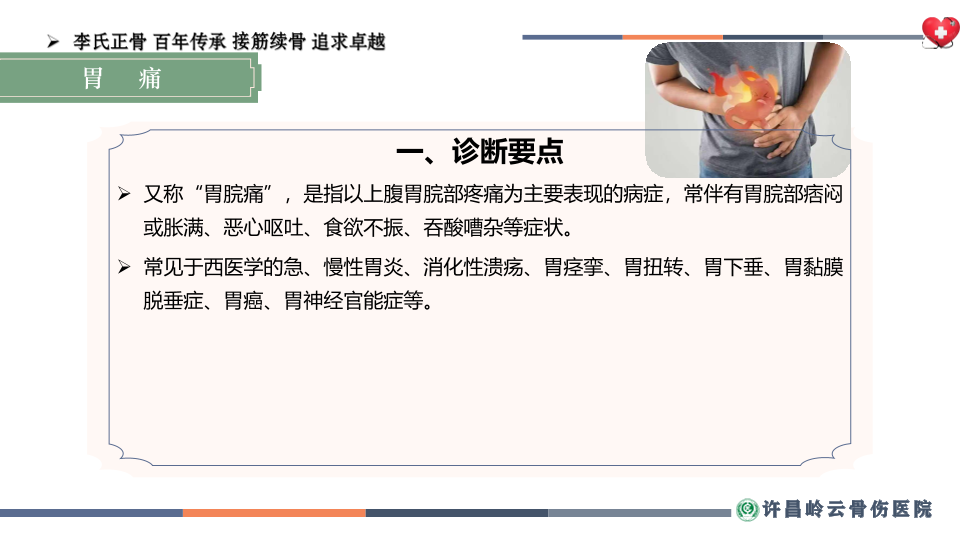 ➢ 李氏正骨 百年传承 接筋续骨 追求卓越

胃 痛

一、诊断要点

➢ 又称“胃脘痛”，是指以上腹胃脘部疼痛为主要表现的病症，常伴有胃脘部痞闷或胀满、恶心呕吐、食欲不振、吞酸嘈杂等症状。

➢ 常见于西医学的急、慢性胃炎、消化性溃疡、胃痉挛、胃扭转、胃下垂、胃黏膜脱垂症、胃癌、胃神经官能症等。

许昌岭云骨伤医院